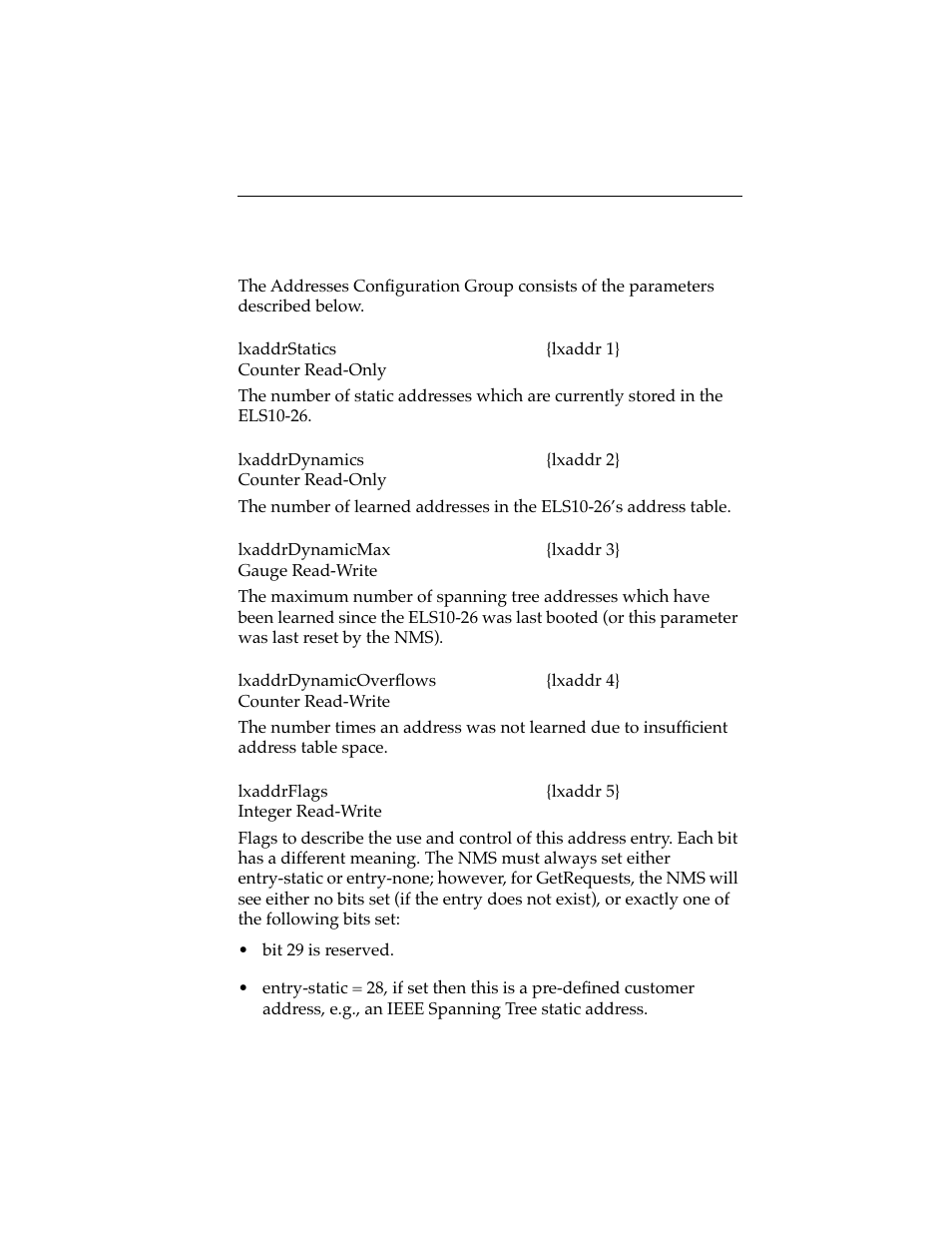 The Addresses Configuration Group consists of the parameters described below.

lxaddrStatics {lxaddr 1}
Counter Read-Only

The number of static addresses which are currently stored in the ELS10-26.

lxaddrDynamics {lxaddr 2}
Counter Read-Only

The number of learned addresses in the ELS10-26’s address table.

lxaddrDynamicMax {lxaddr 3}
Gauge Read-Write

The maximum number of spanning tree addresses which have been learned since the ELS10-26 was last booted (or this parameter was last reset by the NMS).

lxaddrDynamicOverflows {lxaddr 4}
Counter Read-Write

The number times an address was not learned due to insufficient address table space.

lxaddrFlags {lxaddr 5}
Integer Read-Write

Flags to describe the use and control of this address entry. Each bit has a different meaning. The NMS must always set either entry-static or entry-none; however, for GetRequests, the NMS will see either no bits set (if the entry does not exist), or exactly one of the following bits set:

• bit 29 is reserved.

• entry-static = 28, if set then this is a pre-defined customer address, e.g., an IEEE Spanning Tree static address.